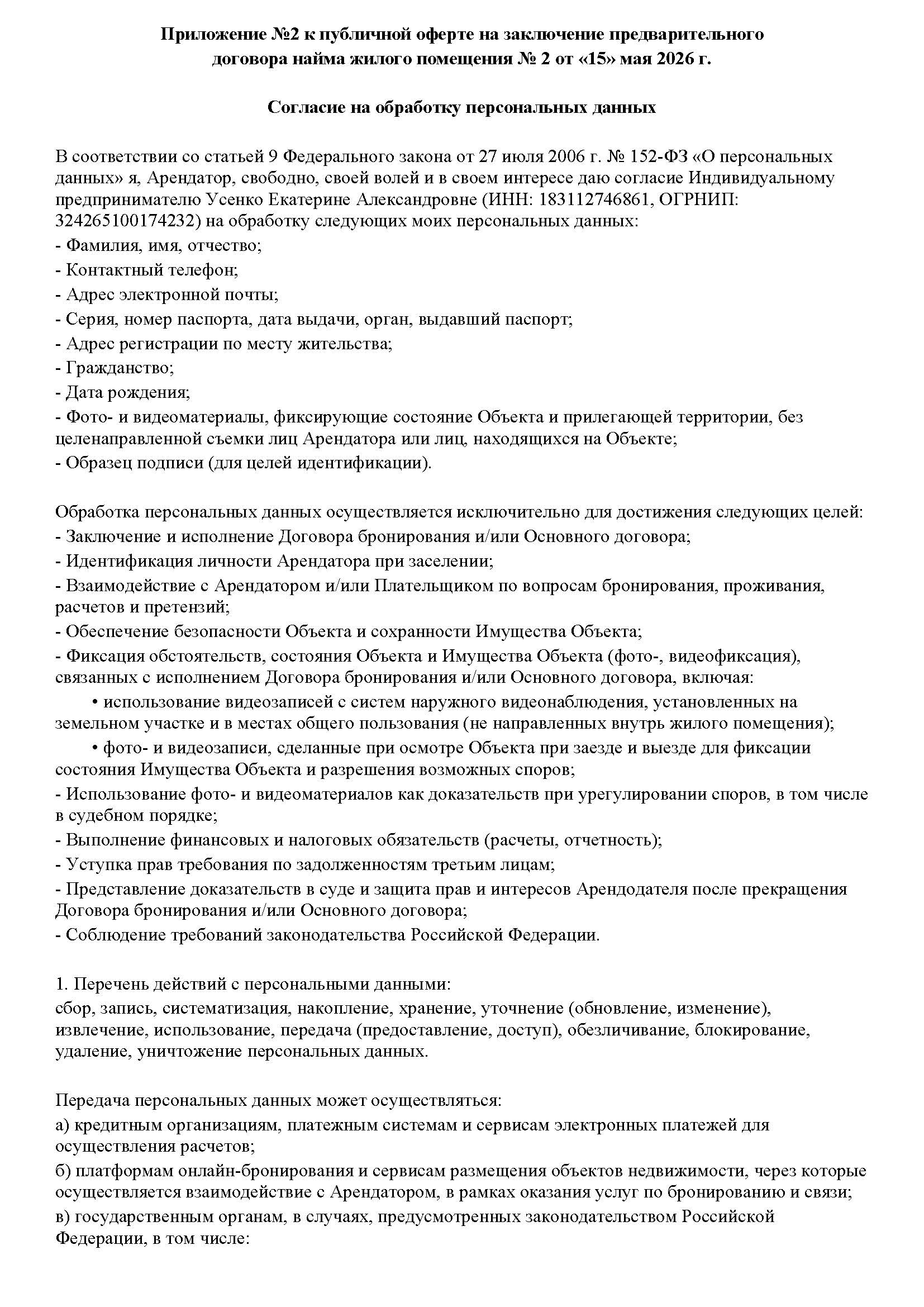 Приложение №2 к публичной оферте на заключение предварительного договора найма жилого помещения № 2 от «15» мая 2026 г.

Согласие на обработку персональных данных

В соответствии со статьей 9 Федерального закона от 27 июля 2006 г. № 152-ФЗ «О персональных данных» я, Арендатор, свободно, своей волей и в своем интересе даю согласие Индивидуальному предпринимателю Усенко Екатерине Александровне (ИНН: 183112746861, ОГРНИП: 324265100174232) на обработку следующих моих персональных данных:
- Фамилия, имя, отчество;
- Контактный телефон;
- Адрес электронной почты;
- Серия, номер паспорта, дата выдачи, орган, выдавший паспорт;
- Адрес регистрации по месту жительства;
- Гражданство;
- Дата рождения;
- Фото- и видеоматериалы, фиксирующие состояние Объекта и прилегающей территории, без целенаправленной съемки лиц Арендатора или лиц, находящихся на Объекте;
- Образец подписи (для целей идентификации).

Обработка персональных данных осуществляется исключительно для достижения следующих целей:
- Заключение и исполнение Договора бронирования и/или Основного договора;
- Идентификация личности Арендатора при заселении;
- Взаимодействие с Арендатором и/или Плательщиком по вопросам бронирования, проживания, расчетов и претензий;
- Обеспечение безопасности Объекта и сохранности Имущества Объекта;
- Фиксация обстоятельств, состояния Объекта и Имущества Объекта (фото-, видеофиксация), связанных с исполнением Договора бронирования и/или Основного договора, включая:
• использование видеозаписей с систем наружного видеонаблюдения, установленных на земельном участке и в местах общего пользования (не направленных внутрь жилого помещения);
• фото- и видеозаписи, сделанные при осмотре Объекта при заезде и выезде для фиксации состояния Имущества Объекта и разрешения возможных споров;
- Использование фото- и видеоматериалов как доказательств при урегулировании споров, в том числе в судебном порядке;
- Выполнение финансовых и налоговых обязательств (расчеты, отчетность);
- Уступка прав требования по задолженностям третьим лицам;
- Представление доказательств в суде и защита прав и интересов Арендодателя после прекращения Договора бронирования и/или Основного договора;
- Соблюдение требований законодательства Российской Федерации.

1. Перечень действий с персональными данными:
сбор, запись, систематизация, накопление, хранение, уточнение (обновление, изменение), извлечение, использование, передача (предоставление, доступ), обезличивание, блокирование, удаление, уничтожение персональных данных.

Передача персональных данных может осуществляться:
а) кредитным организациям, платежным системам и сервисам электронных платежей для осуществления расчетов;
б) платформам онлайн-бронирования и сервисам размещения объектов недвижимости, через которые осуществляется взаимодействие с Арендатором, в рамках оказания услуг по бронированию и связи;
в) государственным органам, в случаях, предусмотренных законодательством Российской Федерации, в том числе: